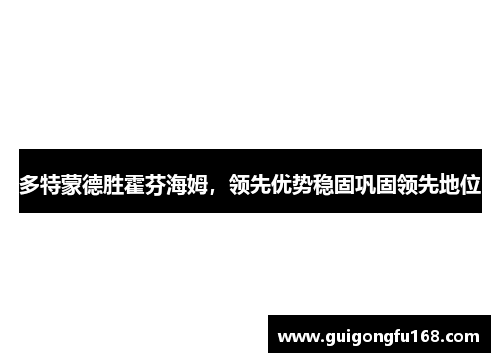 多特蒙德胜霍芬海姆，领先优势稳固巩固领先地位

www.guigongfu168.com